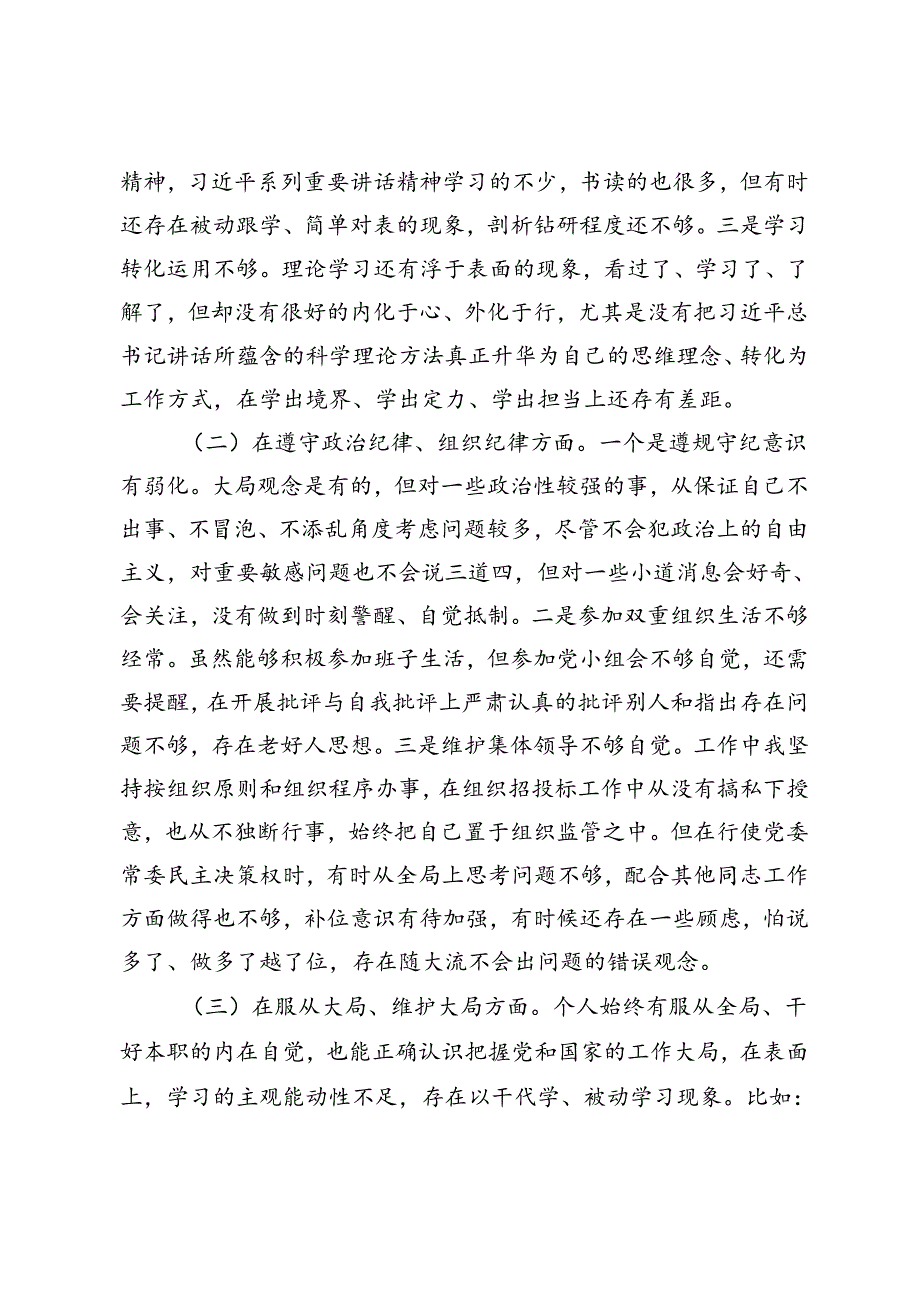 精神，习近平系列重要讲话精神学习的不少，书读的也很多，但有时还存在被动跟学、简单对表的现象，剖析钻研程度还不够。三是学习转化运用不够。理论学习还有浮于表面的现象，看过了、学习了、了解了，但却没有很好的内化于心、外化于行，尤其是没有把习近平总书记讲话所蕴含的科学理论方法真正升华为自己的思维理念、转化为工作方式，在学出境界、学出定力、学出担当上还存有差距。

（二）在遵守政治纪律、组织纪律方面。一个是遵规守纪意识有弱化。大局观念是有的，但对一些政治性较强的事，从保证自己不出事、不冒泡、不添乱角度考虑问题较多，尽管不会犯政治上的自由主义，对重要敏感问题也不会说三道四，但对一些小道消息会好奇、会关注，没有做到时刻警醒、自觉抵制。二是参加双重组织生活不够经常。虽然能够积极参加班子生活，但参加党小组会不够自觉，还需要提醒，在开展批评与自我批评上严肃认真的批评别人和指出存在问题不够，存在老好人思想。三是维护集体领导不够自觉。工作中我坚持按组织原则和组织程序办事，在组织招投标工作中从没有搞私下授意，也从不独断行事，始终把自己置于组织监管之中。但在行使党委常委民主决策权时，有时从全局上思考问题不够，配合其他同志工作方面做得也不够，补位意识有待加强，有时候还存在一些顾虑，怕说多了、做多了越了位，存在随大流不会出问题的错误观念。

（三）在服从大局、维护大局方面。个人始终有服从全局、干好本职的内在自觉，也能正确认识把握党和国家的工作大局，在表面上，学习的主观能动性不足，存在以干代学、被动学习现象。比如：